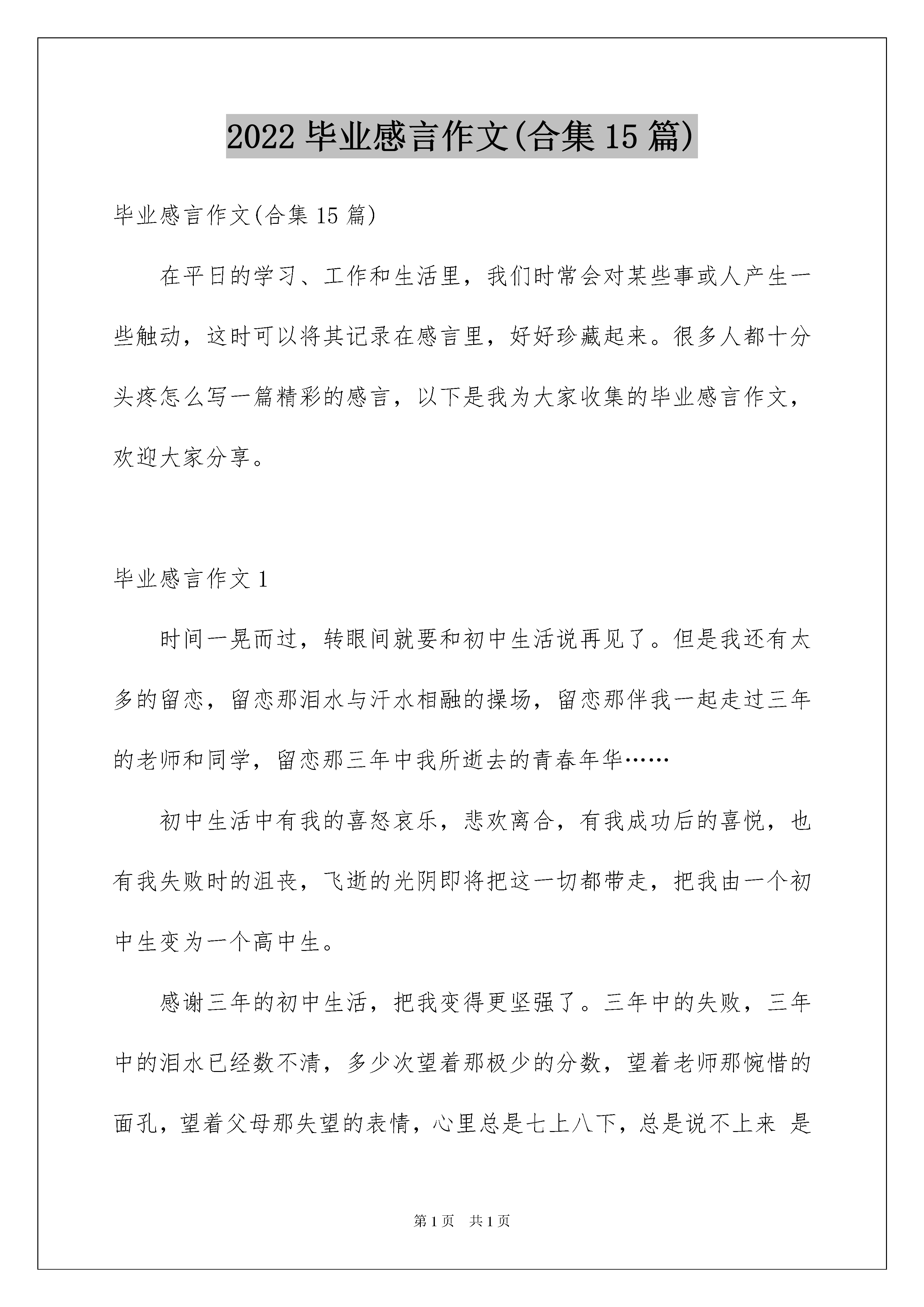 2022 毕业感言作文(合集 15 篇)

毕业感言作文(合集 15 篇)

在平日的学习、工作和生活里，我们时常会对某些事或人产生一些触动，这时可以将其记录在感言里，好好珍藏起来。很多人都十分头疼怎么写一篇精彩的感言，以下是我为大家收集的毕业感言作文，欢迎大家分享。

毕业感言作文 1

时间一晃而过，转眼间就要和初中生活说再见了。但是我还有太多的留恋，留恋那泪水与汗水相融的操场，留恋那伴我一起走过三年的老师和同学，留恋那三年中我所逝去的青春年华……

初中生活中有我的喜怒哀乐，悲欢离合，有我成功后的喜悦，也有我失败时的沮丧，飞逝的光阴即将把这一切都带走，把我由一个初中生变为一个高中生。

感谢三年的初中生活，把我变得更坚强了。三年中的失败，三年中的泪水已经数不清，多少次望着那极少的分数，望着老师那惋惜的面孔，望着父母那失望的表情，心里总是七上八下，总是说不上来 是

第 1 页 共 1 页